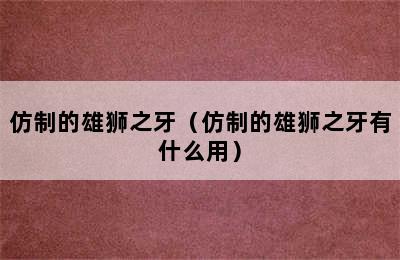 仿制的雄狮之牙（仿制的雄狮之牙有什么用）